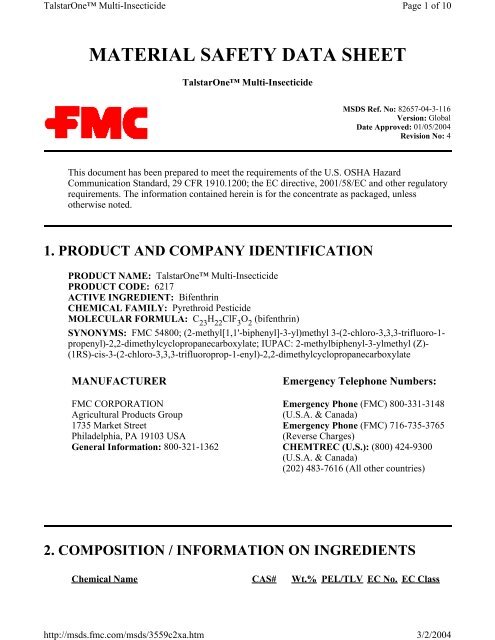 TalstarOne™ Multi-Insecticide

Page 1 of 10

MATERIAL SAFETY DATA SHEET

TalstarOne™ Multi-Insecticide

FMC

MSDS Ref. No: 82657-04-3-116
Version: Global
Date Approved: 01/05/2004
Revision No: 4

This document has been prepared to meet the requirements of the U.S. OSHA Hazard Communication Standard, 29 CFR 1910.1200; the EC directive, 2001/58/EC and other regulatory requirements. The information contained herein is for the concentrate as packaged, unless otherwise noted.

1. PRODUCT AND COMPANY IDENTIFICATION

PRODUCT NAME: TalstarOne™ Multi-Insecticide
PRODUCT CODE: 6217
ACTIVE INGREDIENT: Bifenthrin
CHEMICAL FAMILY: Pyrethroid Pesticide
MOLECULAR FORMULA: $C_{23}H_{22}ClF_3O_2$ (bifenthrin)
SYNONYMS: FMC 54800; (2-methyl[1,1'-biphenyl]-3-yl)methyl 3-(2-chloro-3,3,3-trifluoro-1-propenyl)-2,2-dimethylcyclopropanecarboxylate; IUPAC: 2-methylbiphenyl-3-ylmethyl (Z)-(1RS)-cis-3-(2-chloro-3,3,3-trifluoroprop-1-enyl)-2,2-dimethylcyclopropanecarboxylate

MANUFACTURER

FMC CORPORATION
Agricultural Products Group
1735 Market Street
Philadelphia, PA 19103 USA
General Information: 800-321-1362

Emergency Telephone Numbers:

Emergency Phone (FMC) 800-331-3148 (U.S.A. & Canada)
Emergency Phone (FMC) 716-735-3765 (Reverse Charges)
CHEMTREC (U.S.): (800) 424-9300 (U.S.A. & Canada)
(202) 483-7616 (All other countries)

2. COMPOSITION / INFORMATION ON INGREDIENTS

| Chemical Name | CAS# | Wt.% | PEL/TLV | EC No. | EC Class |
|---|---|---|---|---|---|

http://msds.fmc.com/msds/3559c2xa.htm

3/2/2004